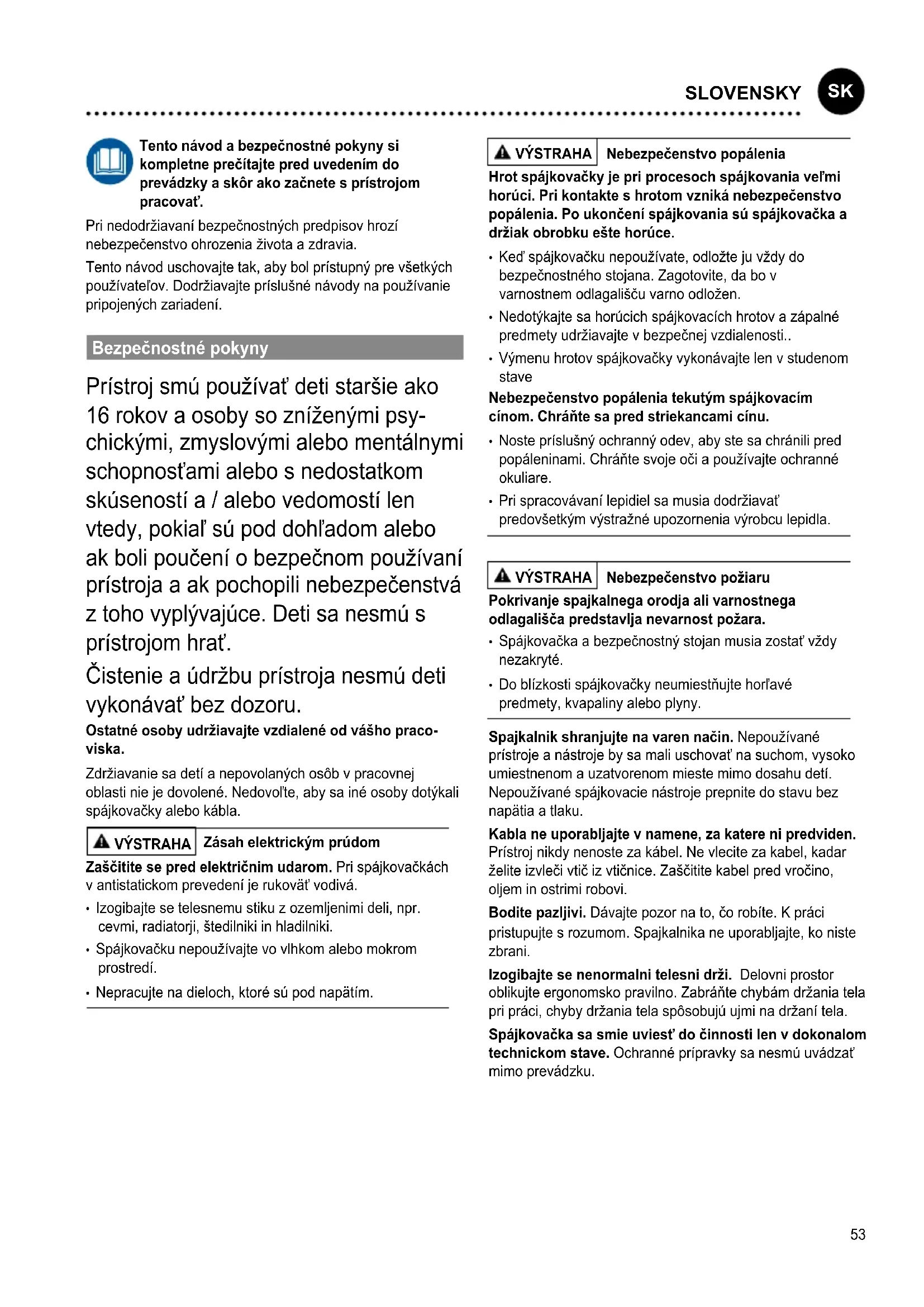 SLOVENSKY SK

Tento návod a bezpečnostné pokyny si kompletne prečítajte pred uvedením do prevádzky a skôr ako začnete s prístrojom pracovať.

Pri nedodržiavaní bezpečnostných predpisov hrozí nebezpečenstvo ohrozenia života a zdravia.

Tento návod uschovajte tak, aby bol prístupný pre všetkých používateľov. Dodržiavajte príslušné návody na používanie pripojených zariadení.

Bezpečnostné pokyny

Prístroj smú používať deti staršie ako 16 rokov a osoby so zníženými psychickými, zmyslovými alebo mentálnymi schopnosťami alebo s nedostatkom skúseností a / alebo vedomostí len vtedy, pokiaľ sú pod dohľadom alebo ak boli poučení o bezpečnom používaní prístroja a ak pochopili nebezpečenstvá z toho vyplývajúce. Deti sa nesmú s prístrojom hrať.

Čistenie a údržbu prístroja nesmú deti vykonávať bez dozoru.

Ostatné osoby udržiavajte vzdialené od vášho pracoviska.

Zdržiavanie sa detí a nepovolaných osôb v pracovnej oblasti nie je dovolené. Nedovoľte, aby sa iné osoby dotýkali spájkovačky alebo kábla.

VÝSTRAHA Zásah elektrickým prúdom

Zaščitite se pred električnim udarom. Pri spájkovačkách v antistatickom prevedení je rukoväť vodivá.

• Izogibajte se telesnemu stiku z ozemljenimi deli, npr. cevmi, radiatorji, štedilniki in hladilniki.

• Spájkovačku nepoužívajte vo vlhkom alebo mokrom prostredí.

• Nepracujte na dieloch, ktoré sú pod napätím.

VÝSTRAHA Nebezpečenstvo popálenia

Hrot spájkovačky je pri procesoch spájkovania veľmi horúci. Pri kontakte s hrotom vzniká nebezpečenstvo popálenia. Po ukončení spájkovania sú spájkovačka a držiak obrobku ešte horúce.

• Keď spájkovačku nepoužívate, odložte ju vždy do bezpečnostného stojana. Zagotovite, da bo v varnostnem odlagališču varno odložen.

• Nedotýkajte sa horúcich spájkovacích hrotov a zápalné predmety udržiavajte v bezpečnej vzdialenosti..

• Výmenu hrotov spájkovačky vykonávajte len v studenom stave

Nebezpečenstvo popálenia tekutým spájkovacím cínom. Chráňte sa pred striekancami cínu.

• Noste príslušný ochranný odev, aby ste sa chránili pred popáleninami. Chráňte svoje oči a používajte ochranné okuliare.

• Pri spracovávaní lepidiel sa musia dodržiavať predovšetkým výstražné upozornenia výrobcu lepidla.

VÝSTRAHA Nebezpečenstvo požiaru

Pokrivanje spajkalnega orodja ali varnostnega odlagališča predstavlja nevarnost požara.

• Spájkovačka a bezpečnostný stojan musia zostať vždy nezakryté.

• Do blízkosti spájkovačky neumiestňujte horľavé predmety, kvapaliny alebo plyny.

Spajkalnik shranjujte na varen način. Nepoužívané prístroje a nástroje by sa mali uschovať na suchom, vysoko umiestnenom a uzatvorenom mieste mimo dosahu detí. Nepoužívané spájkovacie nástroje prepnite do stavu bez napätia a tlaku.

Kabla ne uporabljajte v namene, za katere ni predviden. Prístroj nikdy nenoste za kábel. Ne vlecite za kabel, kadar želite izvleči vtič iz vtičnice. Zaščitite kabel pred vročino, oljem in ostrimi robovi.

Bodite pazljivi. Dávajte pozor na to, čo robíte. K práci pristupujte s rozumom. Spajkalnika ne uporabljajte, ko niste zbrani.

Izogibajte se nenormalni telesni drži. Delovni prostor oblikujte ergonomsko pravilno. Zabráňte chybám držania tela pri práci, chyby držania tela spôsobujú ujmi na držaní tela.

Spájkovačka sa smie uviesť do činnosti len v dokonalom technickom stave. Ochranné prípravky sa nesmú uvádzať mimo prevádzku.

53